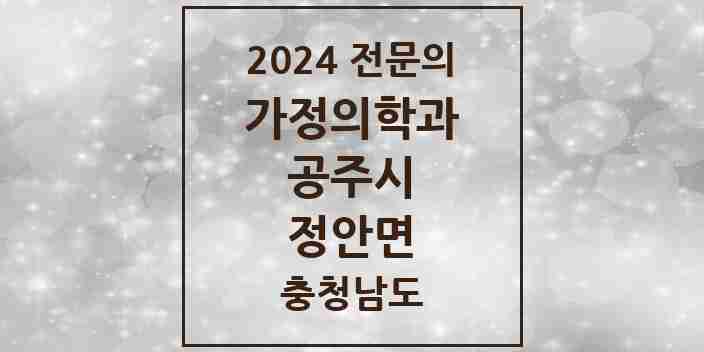 2024 전문의
가정의학과
공주시
정안면
충청남도